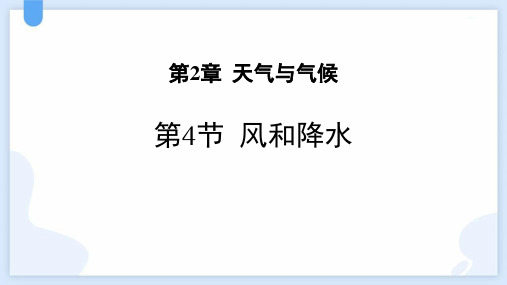 第2章 天气与气候

第4节 风和降水